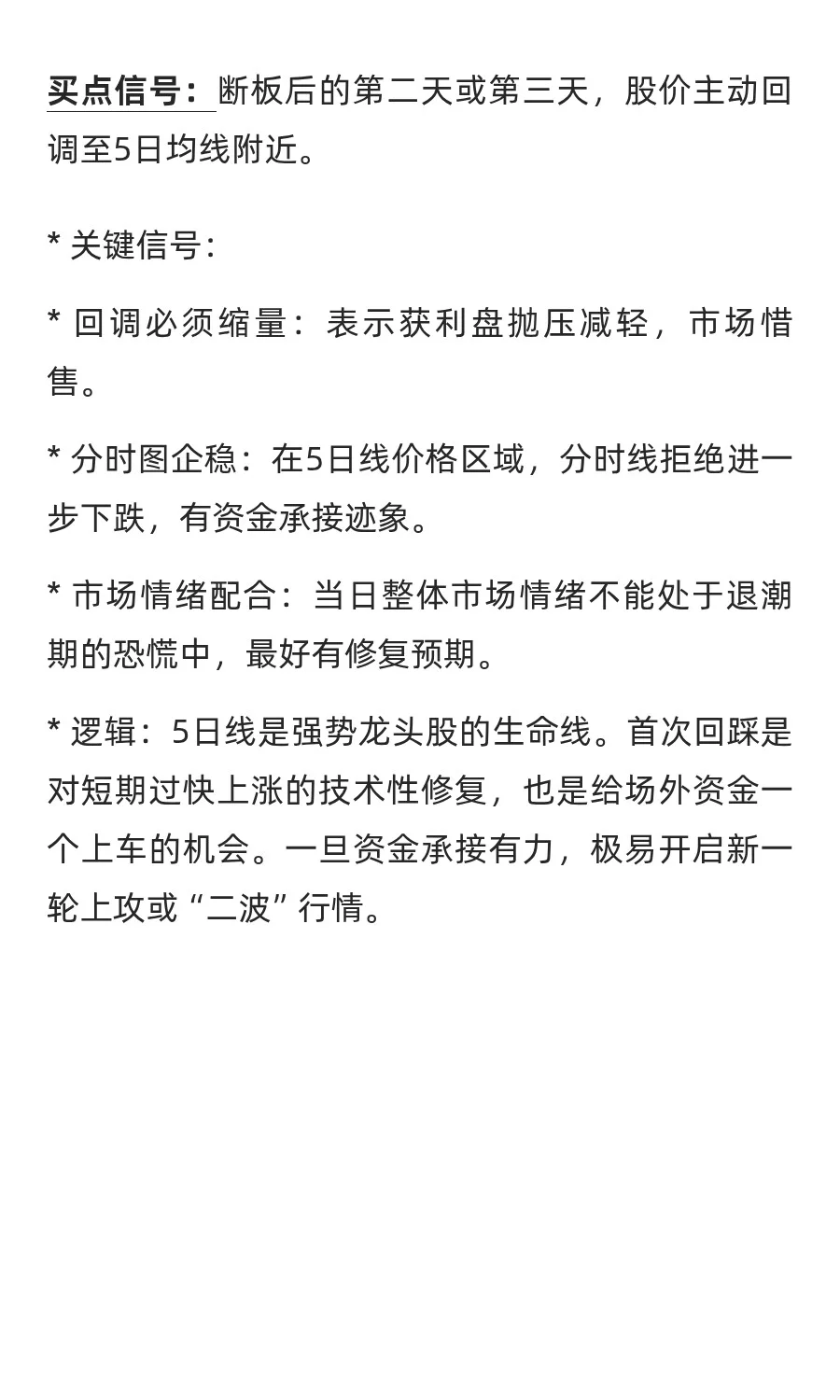 买点信号：断板后的第二天或第三天，股价主动回调至5日均线附近。

* 关键信号：

* 回调必须缩量：表示获利盘抛压减轻，市场惜售。

* 分时图企稳：在5日线价格区域，分时线拒绝进一步下跌，有资金承接迹象。

* 市场情绪配合：当日整体市场情绪不能处于退潮期的恐慌中，最好有修复预期。

* 逻辑：5日线是强势龙头股的生命线。首次回踩是对短期过快上涨的技术性修复，也是给场外资金一个上车的机会。一旦资金承接有力，极易开启新一轮上攻或“二波”行情。